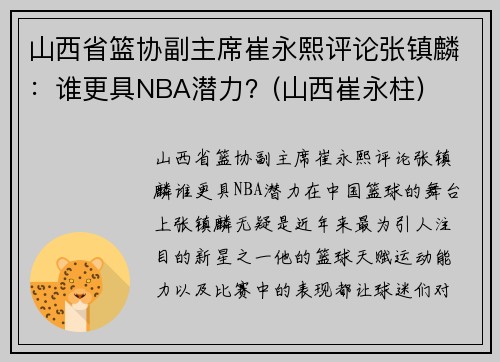 山西省篮协副主席崔永熙评论张镇麟：谁更具NBA潜力？（山西崔永柱）

山西省篮协副主席崔永熙评论张镇麟谁更具NBA潜力在中国篮球的舞台上张镇麟无疑是近年来最为引人注目的新星之一他的篮球天赋运动能力以及比赛中的表现都让球迷们对